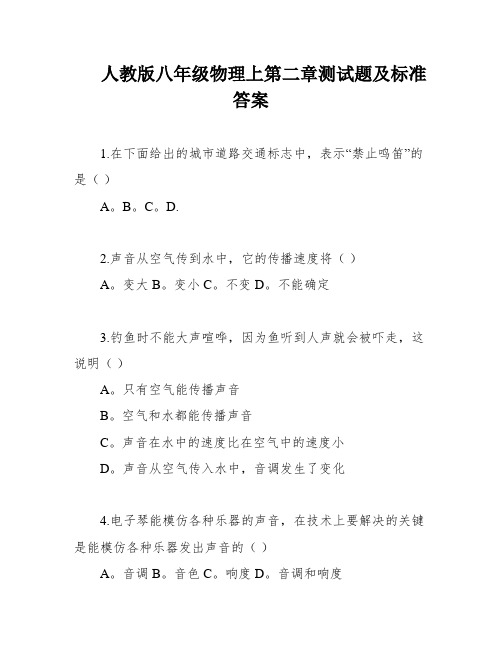 人教版八年级物理上第二章测试题及标准答案

1.在下面给出的城市道路交通标志中，表示“禁止鸣笛”的是（ ）

A。B。C。D.

2.声音从空气传到水中，它的传播速度将（ ）

A。变大 B。变小 C。不变 D。不能确定

3.钓鱼时不能大声喧哗，因为鱼听到人声就会被吓走，这说明（ ）

A。只有空气能传播声音

B。空气和水都能传播声音

C。声音在水中的速度比在空气中的速度小

D。声音从空气传入水中，音调发生了变化

4.电子琴能模仿各种乐器的声音，在技术上要解决的关键是能模仿各种乐器发出声音的（ ）

A。音调 B。音色 C。响度 D。音调和响度